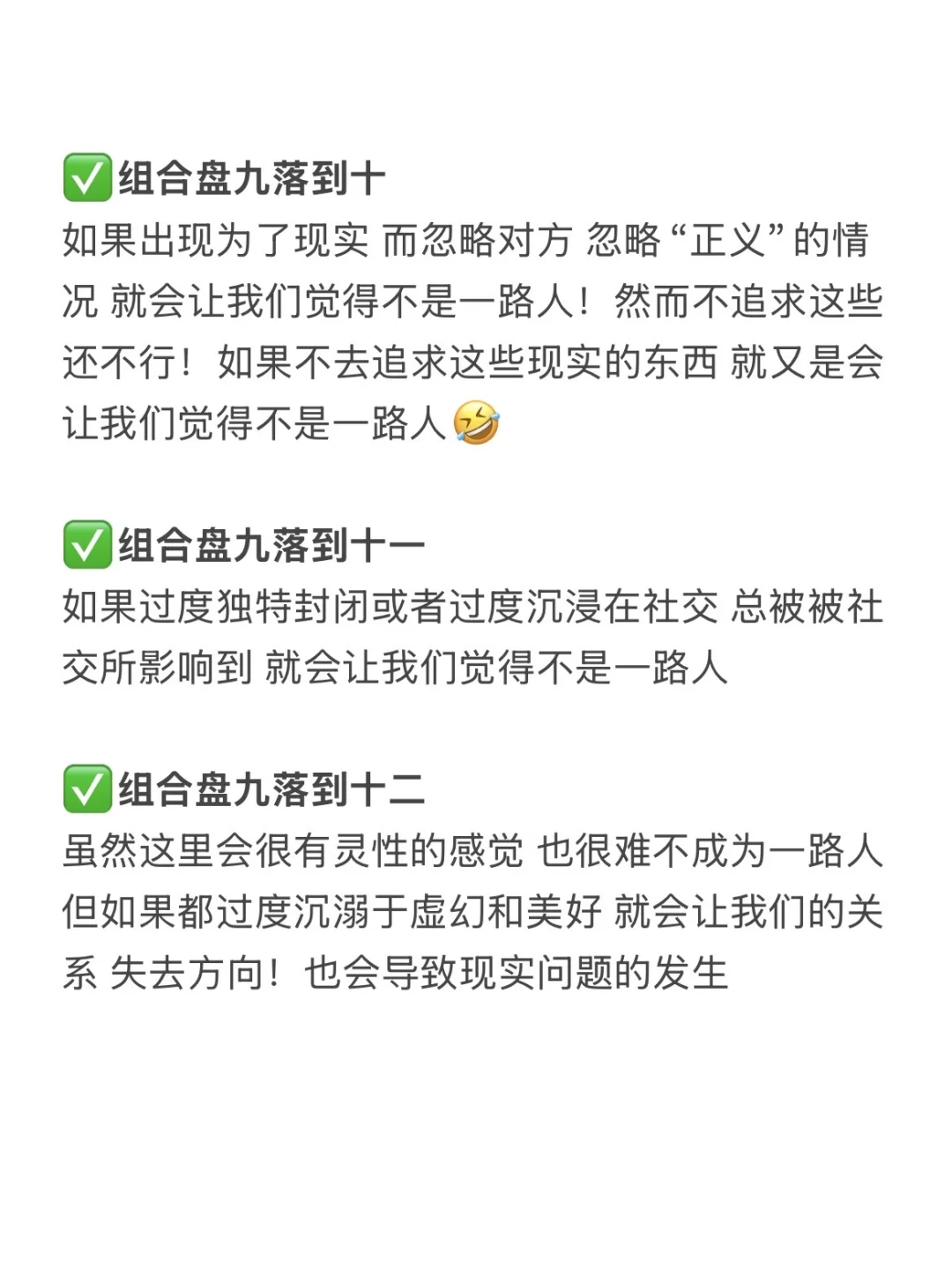 ✅组合盘九落到十
如果出现为了现实 而忽略对方 忽略“正义”的情况 就会让我们觉得不是一路人！然而不追求这些还不行！如果不去追求这些现实的东西 就又是会让我们觉得不是一路人🤣

✅组合盘九落到十一
如果过度独特封闭或者过度沉浸在社交 总被被社交所影响到 就会让我们觉得不是一路人

✅组合盘九落到十二
虽然这里会很有灵性的感觉 也很难不成为一路人 但如果都过度沉溺于虚幻和美好 就会让我们的关系 失去方向！也会导致现实问题的发生